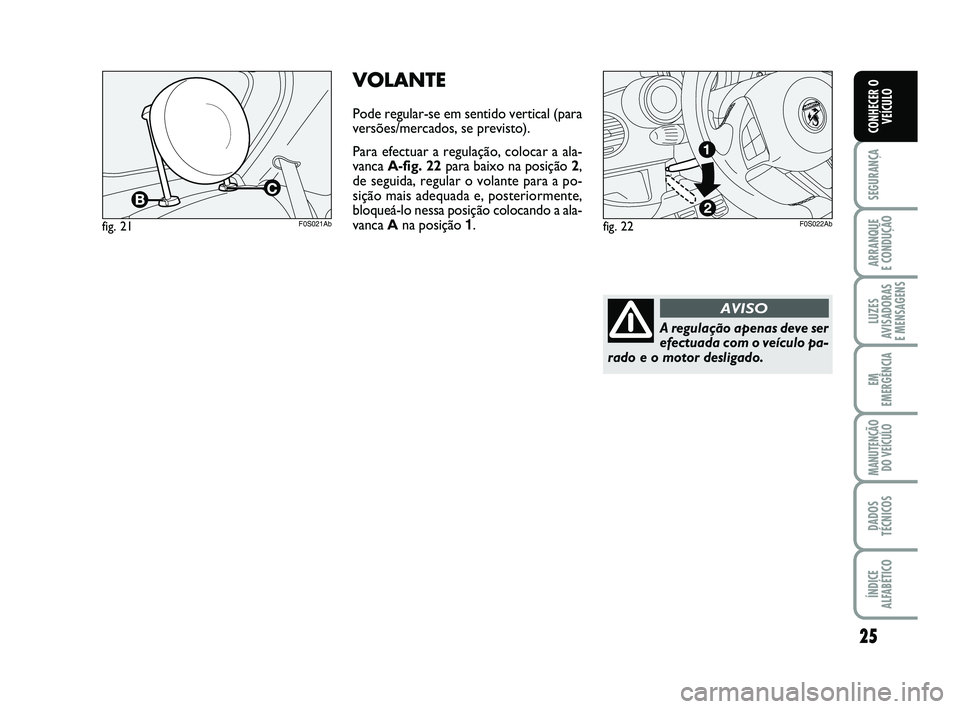 B

C

fig. 21

F0S021Ab

VOLANTE

Pode regular-se em sentido vertical (para versões/mercados, se previsto).

Para efectuar a regulação, colocar a alavanca A-fig. 22 para baixo na posição 2, de seguida, regular o volante para a posição mais adequada e, posteriormente, bloqueá-lo nessa posição colocando a alavanca A na posição 1.

1

2

fig. 22

F0S022Ab

AVISO

A regulação apenas deve ser efectuada com o veículo parado e o motor desligado.

CONHECER O VEÍCULO

SEGURANÇA

ARRANQUE E CONDUÇÃO

LUZES AVISADORAS E MENSAGENS

EM EMERGÊNCIA

MANUTENÇÃO DO VEÍCULO

DADOS TÉCNICOS

ÍNDICE ALFABÉTICO

25

carmanualsonline.info